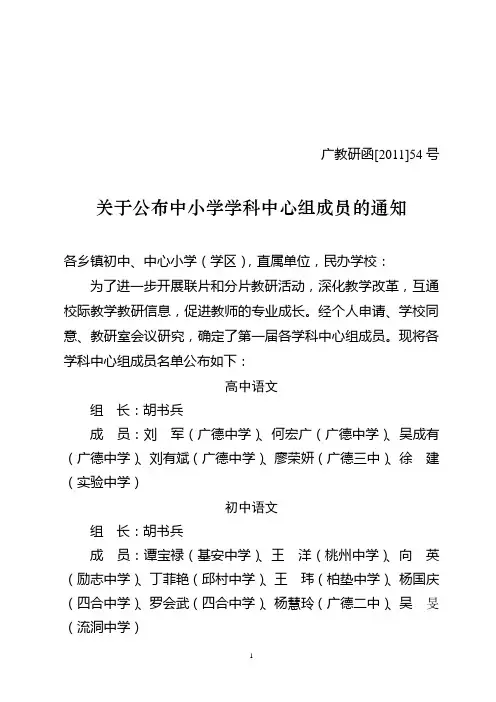 广教研函[2011]54 号

关于公布中小学学科中心组成员的通知

各乡镇初中、中心小学（学区），直属单位，民办学校：

为了进一步开展联片和分片教研活动，深化教学改革，互通校际教学教研信息，促进教师的专业成长。经个人申请、学校同意、教研室会议研究，确定了第一届各学科中心组成员。现将各学科中心组成员名单公布如下：

高中语文

组　长：胡书兵

成　员：刘　军（广德中学）、何宏广（广德中学）、吴成有（广德中学）、刘有斌（广德中学）、廖荣妍（广德三中）、徐　建（实验中学）

初中语文

组　长：胡书兵

成　员：谭宝禄（基安中学）、王　洋（桃州中学）、向　英（励志中学）、丁菲艳（邱村中学）、王　玮（柏垫中学）、杨国庆（四合中学）、罗会武（四合中学）、杨慧玲（广德二中）、吴　旻（流洞中学）

1